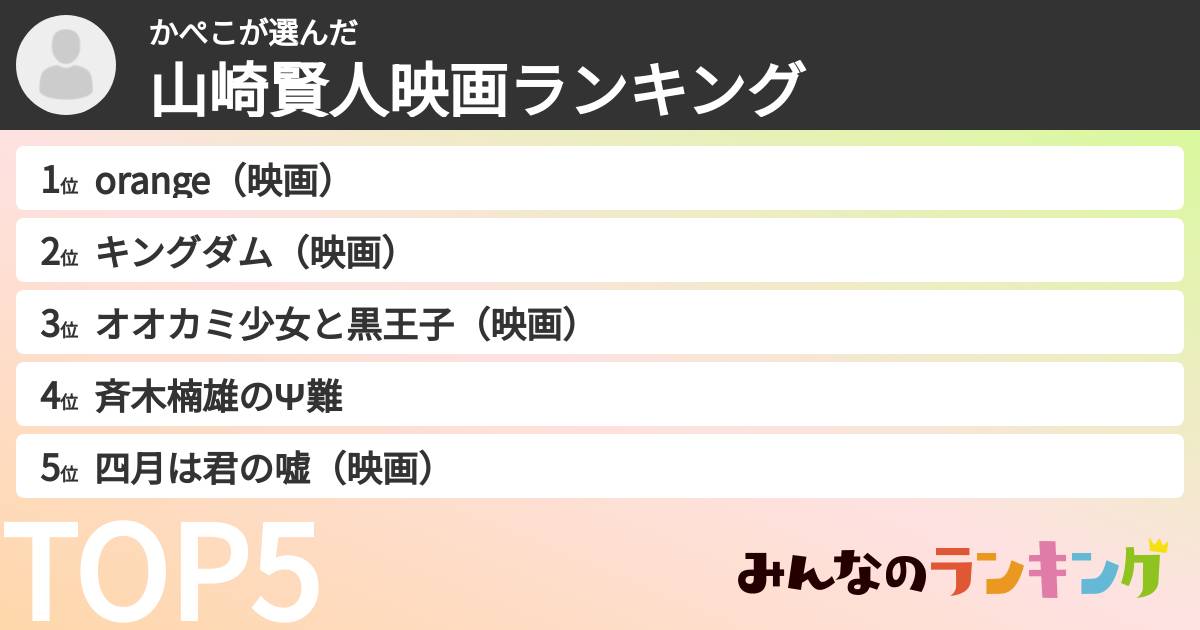 かぺこが選んだ
山崎賢人映画ランキング

1位 orange（映画）
2位 キングダム（映画）
3位 オオカミ少女と黒王子（映画）
4位 斉木楠雄のΨ難
5位 四月は君の嘘（映画）

TOP5

みんなのランキング